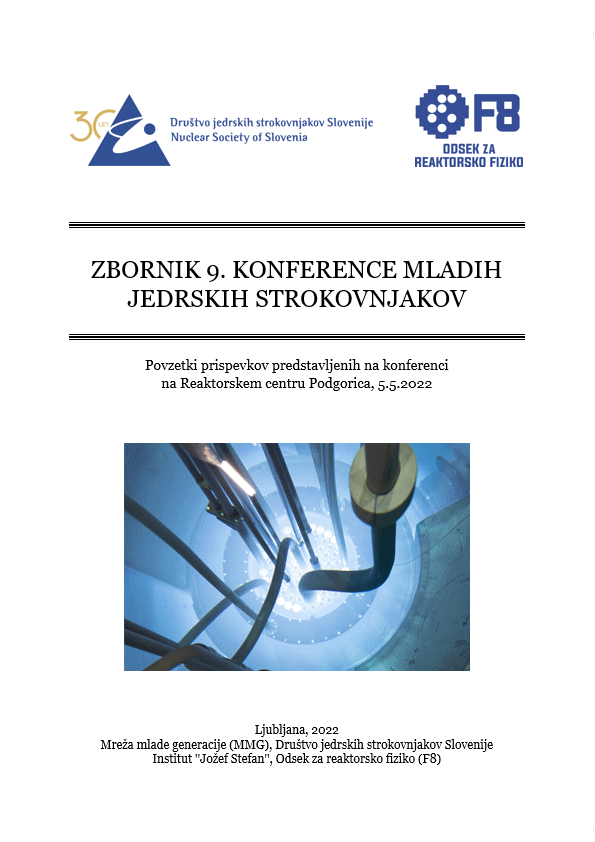 30 LET

Društvo jedrskih strokovnjakov Slovenije
Nuclear Society of Slovenia

F8
ODSEK ZA
REAKTORSKO FIZIKO

ZBORNIK 9. KONFERENCE MLADIH JEDRSKIH STROKOVNJAKOV

Povzetki prispevkov predstavljenih na konferenci na Reaktorskem centru Podgorica, 5.5.2022

Ljubljana, 2022
Mreža mlade generacije (MMG), Društvo jedrskih strokovnjakov Slovenije
Institut "Jožef Stefan", Odsek za reaktorsko fiziko (F8)